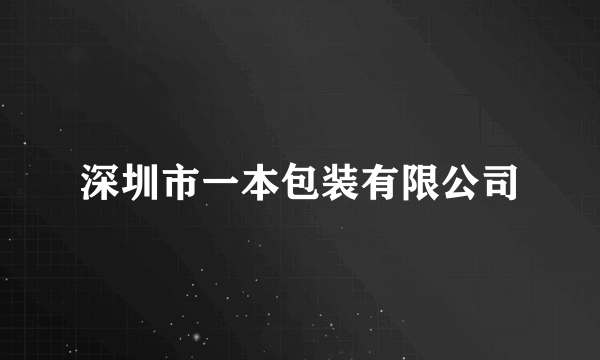 深圳市一本包装有限公司